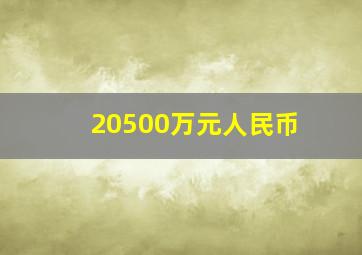 20500万元人民币